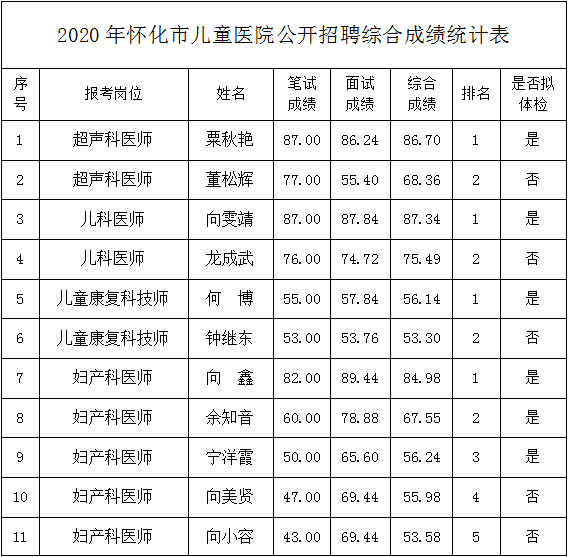 2020 年怀化市儿童医院公开招聘综合成绩统计表

| 序号 | 报考岗位 | 姓名 | 笔试成绩 | 面试成绩 | 综合成绩 | 排名 | 是否拟体检 |
|---|---|---|---|---|---|---|---|
| 1 | 超声科医师 | 粟秋艳 | 87.00 | 86.24 | 86.70 | 1 | 是 |
| 2 | 超声科医师 | 董松辉 | 77.00 | 55.40 | 68.36 | 2 | 否 |
| 3 | 儿科医师 | 向雯靖 | 87.00 | 87.84 | 87.34 | 1 | 是 |
| 4 | 儿科医师 | 龙成武 | 76.00 | 74.72 | 75.49 | 2 | 否 |
| 5 | 儿童康复科技师 | 何　博 | 55.00 | 57.84 | 56.14 | 1 | 是 |
| 6 | 儿童康复科技师 | 钟继东 | 53.00 | 53.76 | 53.30 | 2 | 否 |
| 7 | 妇产科医师 | 向　鑫 | 82.00 | 89.44 | 84.98 | 1 | 是 |
| 8 | 妇产科医师 | 余知音 | 60.00 | 78.88 | 67.55 | 2 | 是 |
| 9 | 妇产科医师 | 宁洋霞 | 50.00 | 65.60 | 56.24 | 3 | 是 |
| 10 | 妇产科医师 | 向美贤 | 47.00 | 69.44 | 55.98 | 4 | 否 |
| 11 | 妇产科医师 | 向小容 | 43.00 | 69.44 | 53.58 | 5 | 否 |